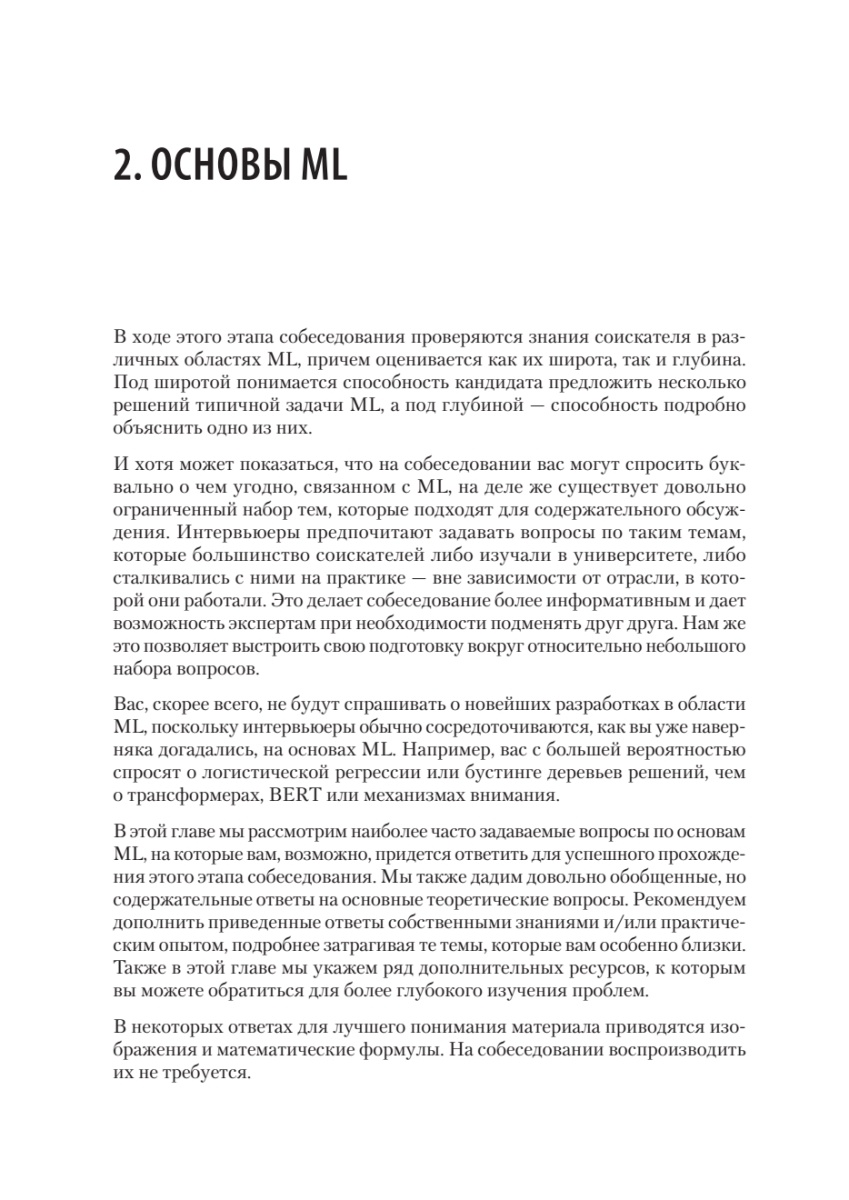 2. ОСНОВЫ ML

В ходе этого этапа собеседования проверяются знания соискателя в различных областях ML, причем оценивается как их широта, так и глубина. Под широтой понимается способность кандидата предложить несколько решений типичной задачи ML, а под глубиной — способность подробно объяснить одно из них.

И хотя может показаться, что на собеседовании вас могут спросить буквально о чем угодно, связанном с ML, на деле же существует довольно ограниченный набор тем, которые подходят для содержательного обсуждения. Интервьюеры предпочитают задавать вопросы по таким темам, которые большинство соискателей либо изучали в университете, либо сталкивались с ними на практике — вне зависимости от отрасли, в которой они работали. Это делает собеседование более информативным и дает возможность экспертам при необходимости подменять друг друга. Нам же это позволяет выстроить свою подготовку вокруг относительно небольшого набора вопросов.

Вас, скорее всего, не будут спрашивать о новейших разработках в области ML, поскольку интервьюеры обычно сосредоточиваются, как вы уже наверняка догадались, на основах ML. Например, вас с большей вероятностью спросят о логистической регрессии или бустинге деревьев решений, чем о трансформерах, BERT или механизмах внимания.

В этой главе мы рассмотрим наиболее часто задаваемые вопросы по основам ML, на которые вам, возможно, придется ответить для успешного прохождения этого этапа собеседования. Мы также дадим довольно обобщенные, но содержательные ответы на основные теоретические вопросы. Рекомендуем дополнить приведенные ответы собственными знаниями и/или практическим опытом, подробнее затрагивая те темы, которые вам особенно близки. Также в этой главе мы укажем ряд дополнительных ресурсов, к которым вы можете обратиться для более глубокого изучения проблем.

В некоторых ответах для лучшего понимания материала приводятся изображения и математические формулы. На собеседовании воспроизводить их не требуется.